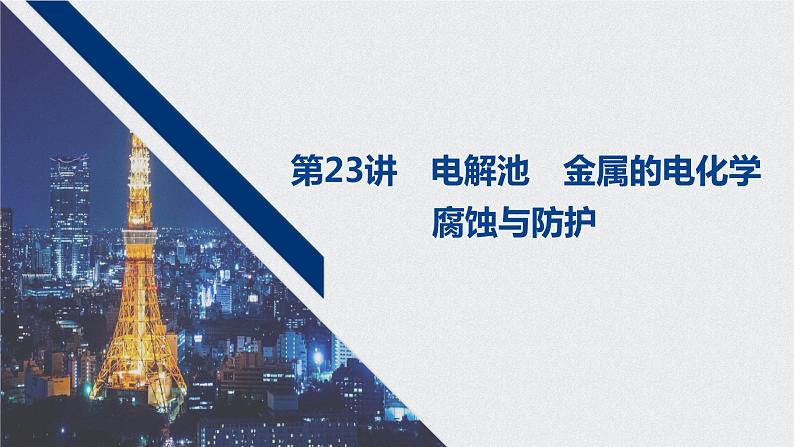 第23讲　电解池　金属的电化学腐蚀与防护